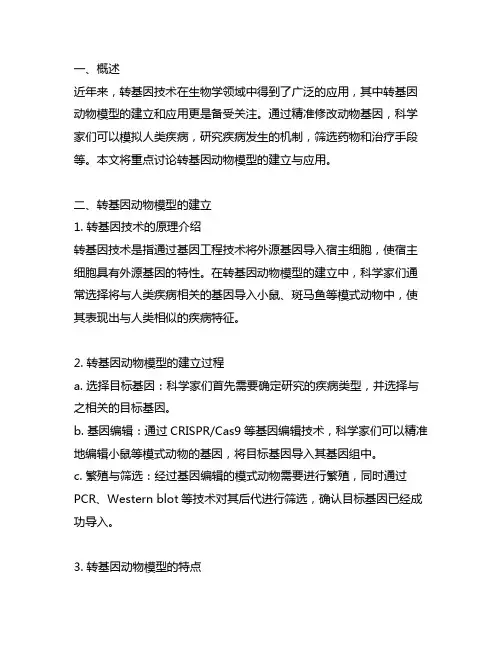 一、概述

近年来，转基因技术在生物学领域中得到了广泛的应用，其中转基因动物模型的建立和应用更是备受关注。通过精准修改动物基因，科学家们可以模拟人类疾病，研究疾病发生的机制，筛选药物和治疗手段等。本文将重点讨论转基因动物模型的建立与应用。

二、转基因动物模型的建立

1. 转基因技术的原理介绍

转基因技术是指通过基因工程技术将外源基因导入宿主细胞，使宿主细胞具有外源基因的特性。在转基因动物模型的建立中，科学家们通常选择将与人类疾病相关的基因导入小鼠、斑马鱼等模式动物中，使其表现出与人类相似的疾病特征。

2. 转基因动物模型的建立过程

a. 选择目标基因：科学家们首先需要确定研究的疾病类型，并选择与之相关的目标基因。

b. 基因编辑：通过 CRISPR/Cas9 等基因编辑技术，科学家们可以精准地编辑小鼠等模式动物的基因，将目标基因导入其基因组中。

c. 繁殖与筛选：经过基因编辑的模式动物需要进行繁殖，同时通过 PCR、Western blot 等技术对其后代进行筛选，确认目标基因已经成功导入。

3. 转基因动物模型的特点